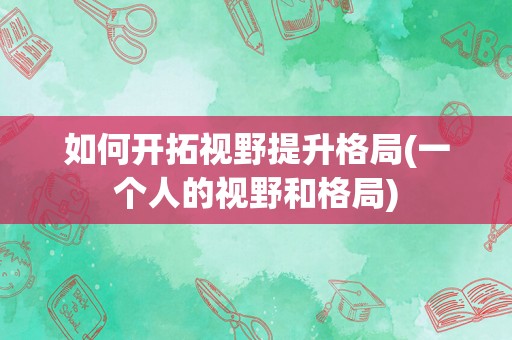 如何开拓视野提升格局(一个人的视野和格局)

ABC

Back to School